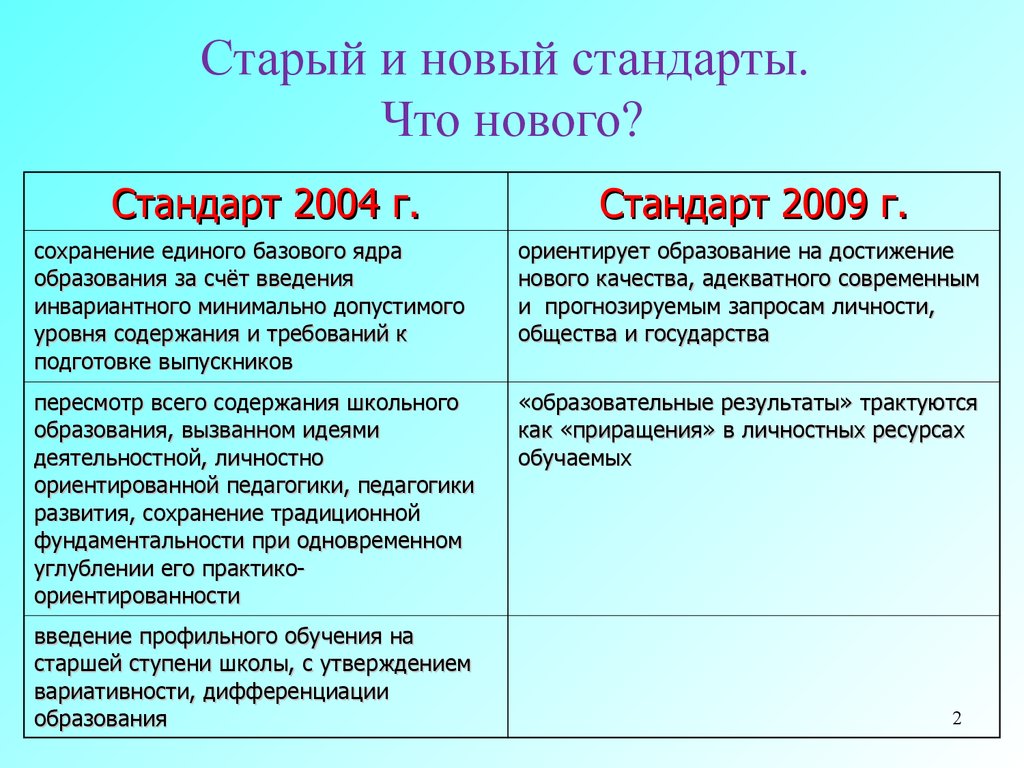 Старый и новый стандарты.
Что нового?

| Стандарт 2004 г. | Стандарт 2009 г. |
|---|---|
| сохранение единого базового ядра образования за счёт введения инвариантного минимально допустимого уровня содержания и требований к подготовке выпускников | ориентирует образование на достижение нового качества, адекватного современным и прогнозируемым запросам личности, общества и государства |
| пересмотр всего содержания школьного образования, вызванном идеями деятельностной, личностно ориентированной педагогики, педагогики развития, сохранение традиционной фундаментальности при одновременном углублении его практико-ориентированности | «образовательные результаты» трактуются как «приращения» в личностных ресурсах обучаемых |
| введение профильного обучения на старшей ступени школы, с утверждением вариативности, дифференциации образования | |

2